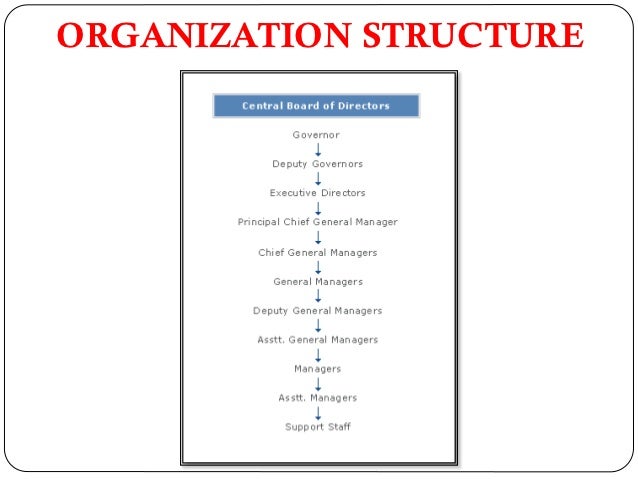 ORGANIZATION STRUCTURE

Central Board of Directors

Governor

Deputy Governors

Executive Directors

Principal Chief General Manager

Chief General Managers

General Managers

Deputy General Managers

Asstt. General Managers

Managers

Asstt. Managers

Support Staff